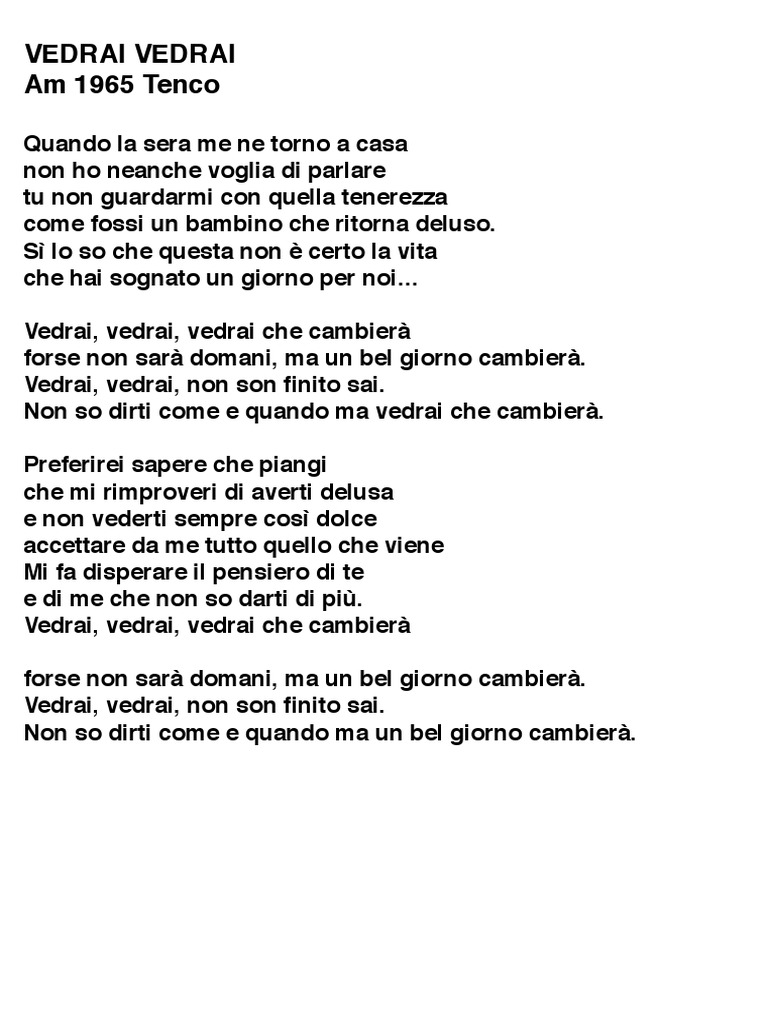 VEDRAI VEDRAI
Am 1965 Tenco

Quando la sera me ne torno a casa
non ho neanche voglia di parlare
tu non guardarmi con quella tenerezza
come fossi un bambino che ritorna deluso.
Sì lo so che questa non è certo la vita
che hai sognato un giorno per noi…

Vedrai, vedrai, vedrai che cambierà
forse non sarà domani, ma un bel giorno cambierà.
Vedrai, vedrai, non son finito sai.
Non so dirti come e quando ma vedrai che cambierà.

Preferirei sapere che piangi
che mi rimproveri di averti delusa
e non vederti sempre così dolce
accettare da me tutto quello che viene
Mi fa disperare il pensiero di te
e di me che non so darti di più.
Vedrai, vedrai, vedrai che cambierà

forse non sarà domani, ma un bel giorno cambierà.
Vedrai, vedrai, non son finito sai.
Non so dirti come e quando ma un bel giorno cambierà.